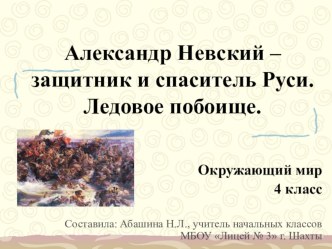 Александр Невский – защитник и спаситель Руси. Ледовое побоище.

Окружающий мир
4 класс

Составила: Абашина Н.Л., учитель начальных классов
МБОУ «Лицей № 3» г. Шахты